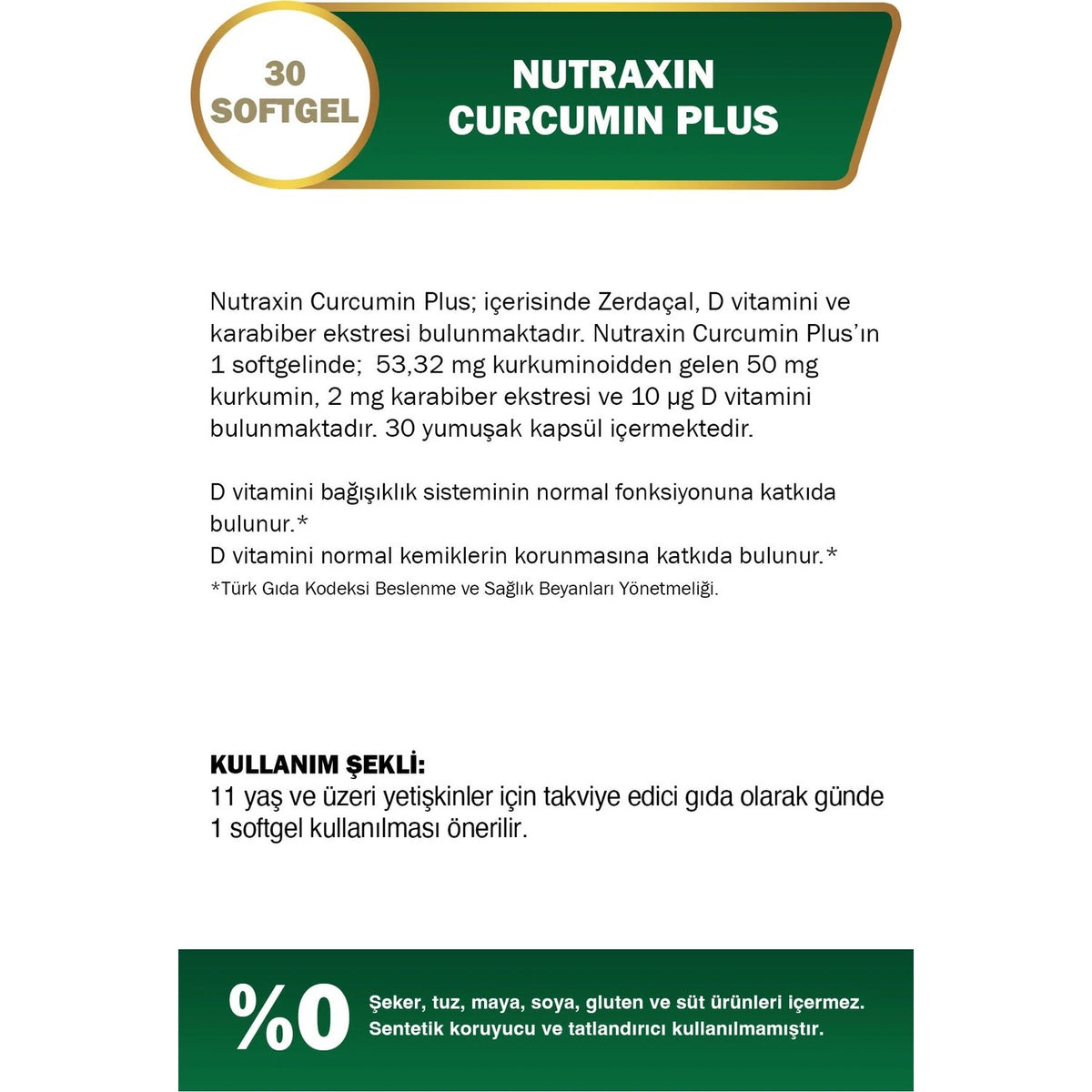 30 SOFTGEL

NUTRAXIN CURCUMIN PLUS

Nutraxin Curcumin Plus; içerisinde Zerdaçal, D vitamini ve karabiber ekstresi bulunmaktadır. Nutraxin Curcumin Plus'ın 1 softgelinde; 53,32 mg kurkuminoidden gelen 50 mg kurkumin, 2 mg karabiber ekstresi ve 10 µg D vitamini bulunmaktadır. 30 yumuşak kapsül içermektedir.

D vitamini bağışıklık sisteminin normal fonksiyonuna katkıda bulunur.*
D vitamini normal kemiklerin korunmasına katkıda bulunur.*
*Türk Gıda Kodeksi Beslenme ve Sağlık Beyanları Yönetmeliği.

KULLANIM ŞEKLİ:
11 yaş ve üzeri yetişkinler için takviye edici gıda olarak günde 1 softgel kullanılması önerilir.

%0

Şeker, tuz, maya, soya, gluten ve süt ürünleri içermez.
Sentetik koruyucu ve tatlandırıcı kullanılmamıştır.